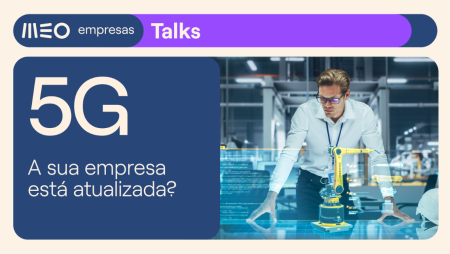 MEO empresas Talks

5G

A sua empresa está atualizada?